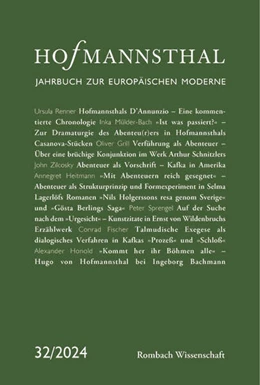 HOfMANNSTHAL

JAHRBUCH ZUR EUROPÄISCHEN MODERNE

Ursula Renner Hofmannsthals D'Annunzio – Eine kommentierte Chronologie Inka Mülder-Bach »Ist was passiert?« – Zur Dramaturgie des Abenteu(r)ers in Hofmannsthals Casanova-Stücken Oliver Grill Verführung als Abenteuer – Über eine brüchige Konjunktion im Werk Arthur Schnitzlers John Zilcosky Abenteuer als Vorschrift – Kafka in Amerika Annegret Heitmann »Mit Abenteuern reich gesegnet« – Abenteuer als Strukturprinzip und Formexperiment in Selma Lagerlöfs Romanen »Nils Holgerssons resa genom Sverige« und »Gösta Berlings Saga« Peter Sprengel Auf der Suche nach dem »Urgesicht« – Kunstzitate in Ernst von Wildenbruchs Erzählwerk Conrad Fischer Talmudische Exegese als dialogisches Verfahren in Kafkas »Prozeß« und »Schloß« Alexander Honold »Kommt her ihr Böhmen alle« – Hugo von Hofmannsthal bei Ingeborg Bachmann

32/2024

Rombach Wissenschaft